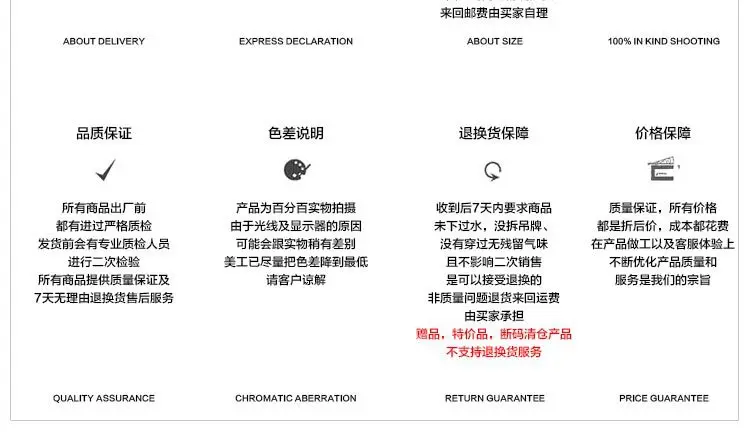 来回邮费由买家自理

ABOUT DELIVERY

EXPRESS DECLARATION

ABOUT SIZE

100% IN KIND SHOOTING

品质保证

所有商品出厂前
都有进过严格质检
发货前会有专业质检人员
进行二次检验
所有商品提供质量保证及
7天无理由退换货售后服务

QUALITY ASSURANCE

色差说明

产品为百分百实物拍摄
由于光线及显示器的原因
可能会跟实物稍有差别
美工已尽量把色差降到最低
请客户谅解

CHROMATIC ABERRATION

退换货保障

收到后7天内要求商品
未下过水，没拆吊牌、
没有穿过无残留气味
且不影响二次销售
是可以接受退换的
非质量问题退货来回运费
由买家承担
赠品，特价品，断码清仓产品
不支持退换货服务

RETURN GUARANTEE

价格保障

质量保证，所有价格
都是折后价，成本都花费
在产品做工以及客服体验上
不断优化产品质量和
服务是我们的宗旨

PRICE GUARANTEE